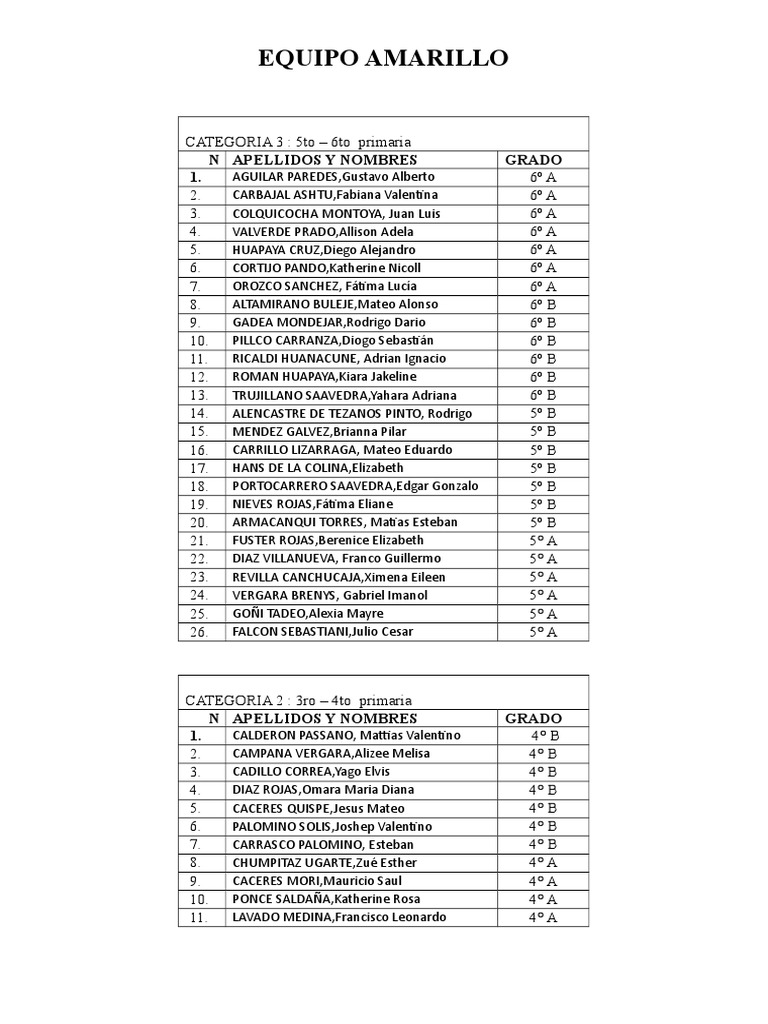 EQUIPO AMARILLO

CATEGORIA 3 : 5to – 6to primaria

| N | APELLIDOS Y NOMBRES | GRADO |
|---|---|---|
| 1. | AGUILAR PAREDES,Gustavo Alberto | 6º A |
| 2. | CARBAJAL ASHTU,Fabiana Valentina | 6º A |
| 3. | COLQUICOCHA MONTOYA, Juan Luis | 6º A |
| 4. | VALVERDE PRADO,Allison Adela | 6º A |
| 5. | HUAPAYA CRUZ,Diego Alejandro | 6º A |
| 6. | CORTIJO PANDO,Katherine Nicoll | 6º A |
| 7. | OROZCO SANCHEZ, Fátima Lucía | 6º A |
| 8. | ALTAMIRANO BULEJE,Mateo Alonso | 6º B |
| 9. | GADEA MONDEJAR,Rodrigo Dario | 6º B |
| 10. | PILLCO CARRANZA,Diogo Sebastián | 6º B |
| 11. | RICALDI HUANACUNE, Adrian Ignacio | 6º B |
| 12. | ROMAN HUAPAYA,Kiara Jakeline | 6º B |
| 13. | TRUJILLANO SAAVEDRA,Yahara Adriana | 6º B |
| 14. | ALENCASTRE DE TEZANOS PINTO, Rodrigo | 5º B |
| 15. | MENDEZ GALVEZ,Brianna Pilar | 5º B |
| 16. | CARRILLO LIZARRAGA, Mateo Eduardo | 5º B |
| 17. | HANS DE LA COLINA,Elizabeth | 5º B |
| 18. | PORTOCARRERO SAAVEDRA,Edgar Gonzalo | 5º B |
| 19. | NIEVES ROJAS,Fátima Eliane | 5º B |
| 20. | ARMACANQUI TORRES, Matías Esteban | 5º B |
| 21. | FUSTER ROJAS,Berenice Elizabeth | 5º A |
| 22. | DIAZ VILLANUEVA, Franco Guillermo | 5º A |
| 23. | REVILLA CANCHUCAJA,Ximena Eileen | 5º A |
| 24. | VERGARA BRENYS, Gabriel Imanol | 5º A |
| 25. | GOÑI TADEO,Alexia Mayre | 5º A |
| 26. | FALCON SEBASTIANI,Julio Cesar | 5º A |

CATEGORIA 2 : 3ro – 4to primaria

| N | APELLIDOS Y NOMBRES | GRADO |
|---|---|---|
| 1. | CALDERON PASSANO, Mattias Valentino | 4º B |
| 2. | CAMPANA VERGARA,Alizee Melisa | 4º B |
| 3. | CADILLO CORREA,Yago Elvis | 4º B |
| 4. | DIAZ ROJAS,Omara Maria Diana | 4º B |
| 5. | CACERES QUISPE,Jesus Mateo | 4º B |
| 6. | PALOMINO SOLIS,Joshep Valentino | 4º B |
| 7. | CARRASCO PALOMINO, Esteban | 4º B |
| 8. | CHUMPITAZ UGARTE,Zué Esther | 4º A |
| 9. | CACERES MORI,Mauricio Saul | 4º A |
| 10. | PONCE SALDAÑA,Katherine Rosa | 4º A |
| 11. | LAVADO MEDINA,Francisco Leonardo | 4º A |